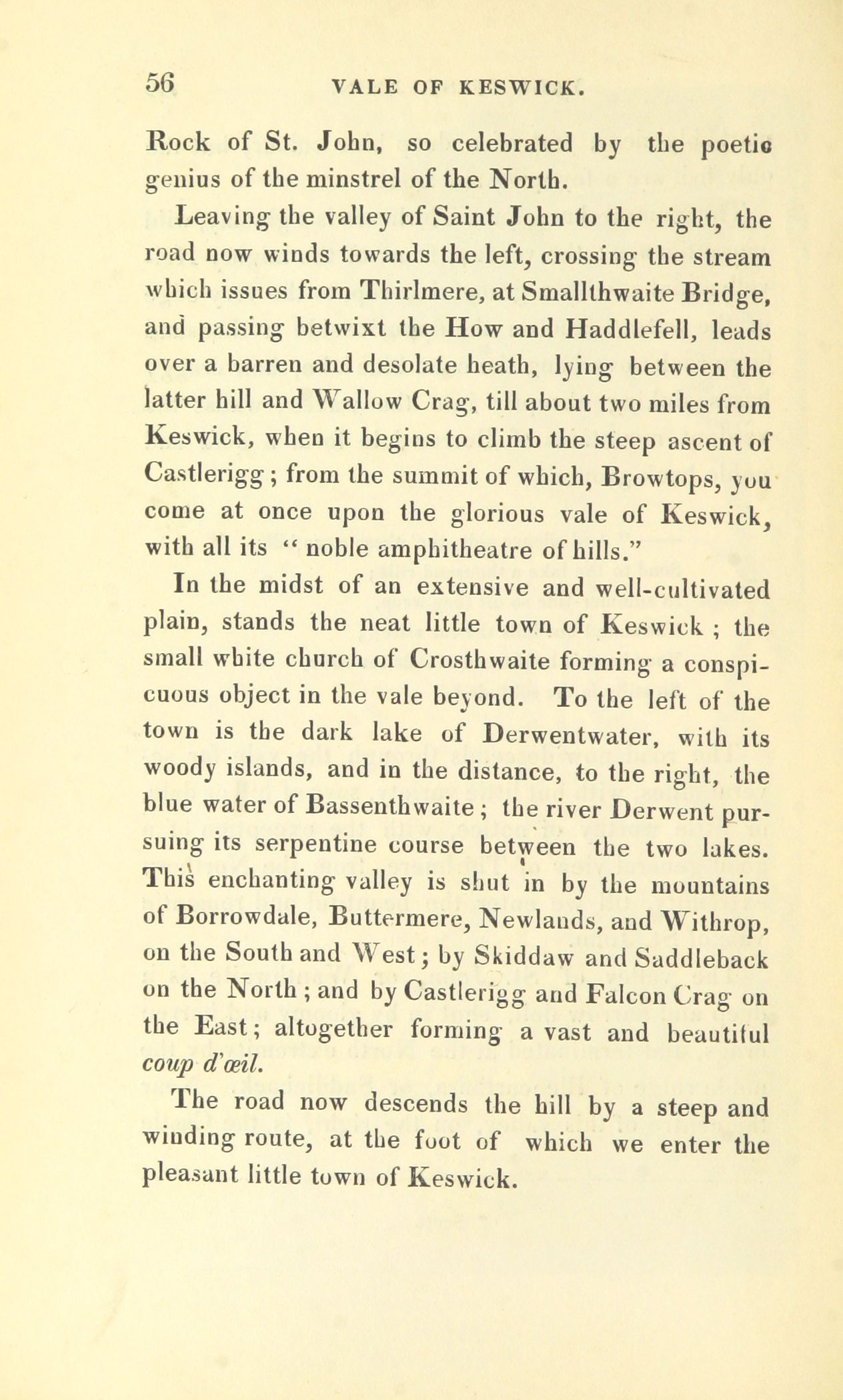 56 VALE OF KESWICK.

Rock of St. John, so celebrated by the poetic genius of the minstrel of the North.

Leaving the valley of Saint John to the right, the road now winds towards the left, crossing the stream which issues from Thirlmere, at Smallthwaite Bridge, and passing betwixt the How and Haddlefell, leads over a barren and desolate heath, lying between the latter hill and Wallow Crag, till about two miles from Keswick, when it begins to climb the steep ascent of Castlerigg; from the summit of which, Browtops, you come at once upon the glorious vale of Keswick, with all its "noble amphitheatre of hills."

In the midst of an extensive and well-cultivated plain, stands the neat little town of Keswick; the small white church of Crosthwaite forming a conspicuous object in the vale beyond. To the left of the town is the dark lake of Derwentwater, with its woody islands, and in the distance, to the right, the blue water of Bassenthwaite; the river Derwent pursuing its serpentine course between the two lakes. This enchanting valley is shut in by the mountains of Borrowdale, Buttermere, Newlands, and Withrop, on the South and West; by Skiddaw and Saddleback on the North; and by Castlerigg and Falcon Crag on the East; altogether forming a vast and beautiful coup d'œil.

The road now descends the hill by a steep and winding route, at the foot of which we enter the pleasant little town of Keswick.